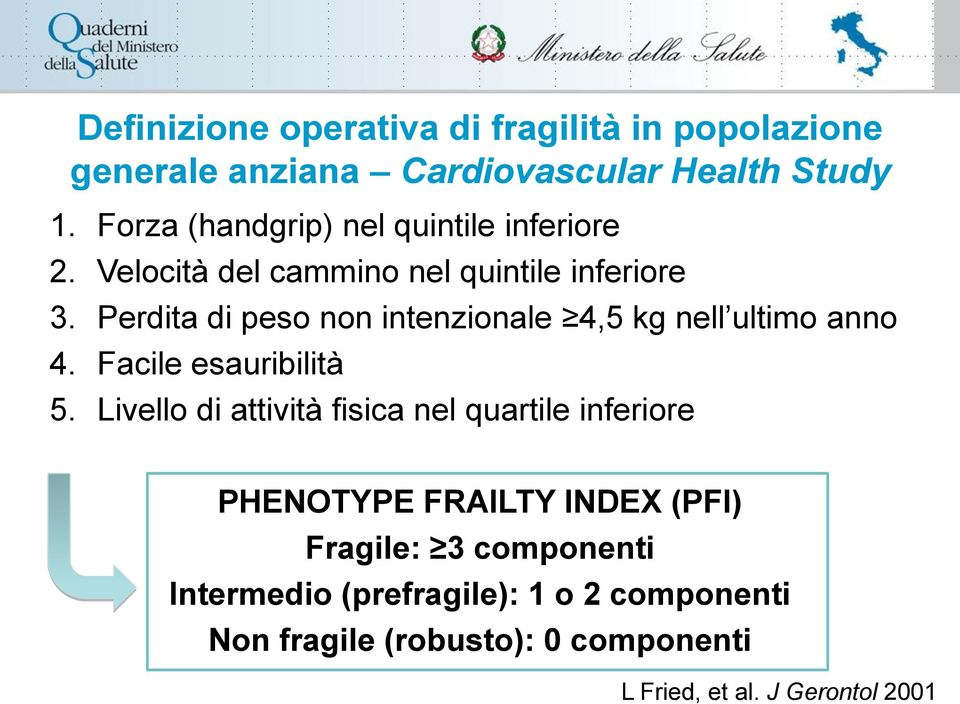 Quaderni del Ministero della Salute

Ministero della Salute

Definizione operativa di fragilità in popolazione generale anziana – Cardiovascular Health Study

1. Forza (handgrip) nel quintile inferiore
2. Velocità del cammino nel quintile inferiore
3. Perdita di peso non intenzionale ≥4,5 kg nell'ultimo anno
4. Facile esauribilità
5. Livello di attività fisica nel quartile inferiore

PHENOTYPE FRAILTY INDEX (PFI)
Fragile: ≥3 componenti
Intermedio (prefragile): 1 o 2 componenti
Non fragile (robusto): 0 componenti

L Fried, et al. J Gerontol 2001